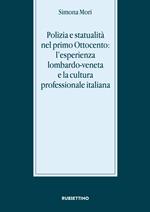 Simona Mori

Polizia e statualità nel primo Ottocento: l'esperienza lombardo-veneta e la cultura professionale italiana

RUBBETTINO